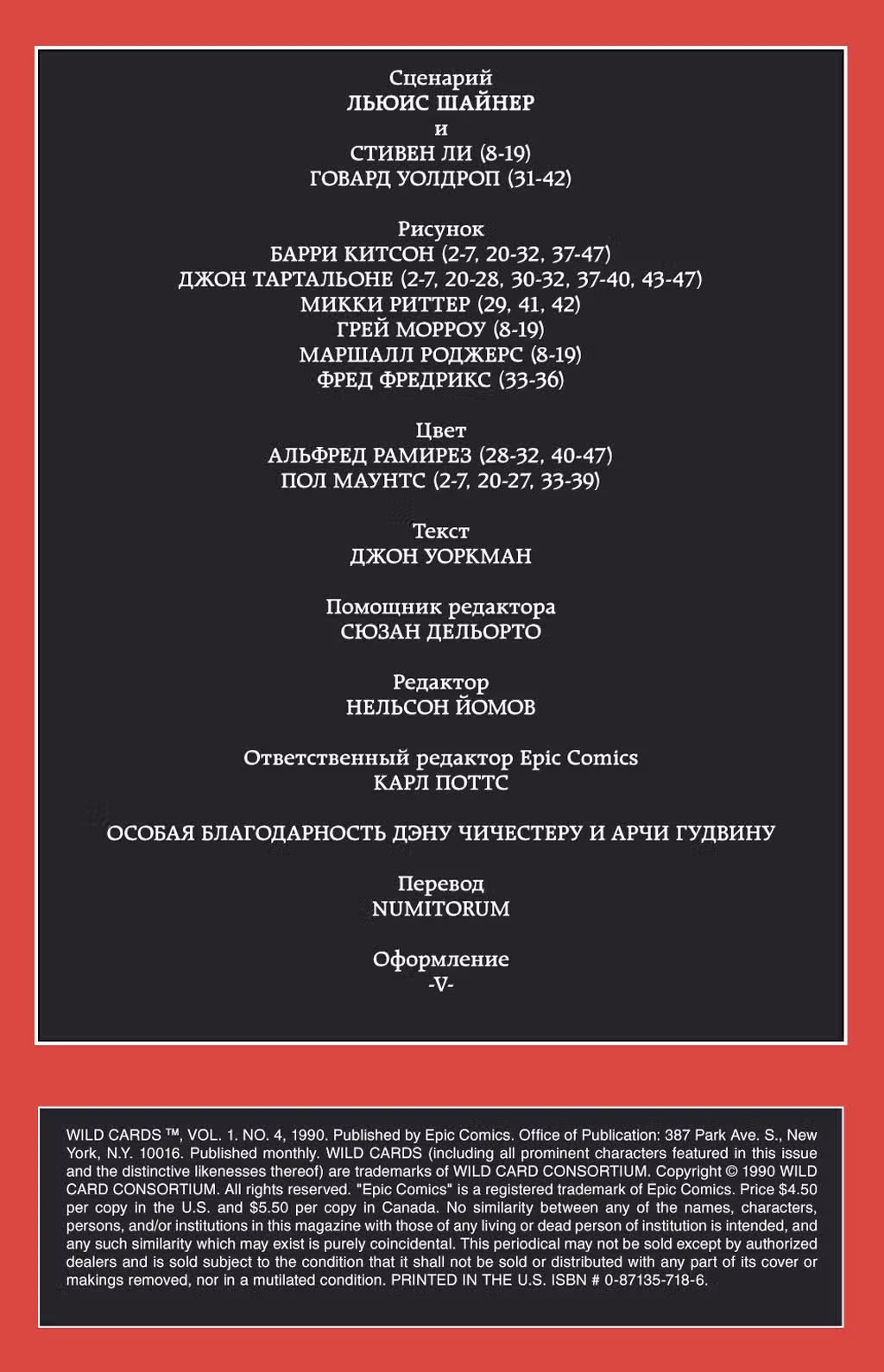 Сценарий
ЛЬЮИС ШАЙНЕР
и
СТИВЕН ЛИ (8-19)
ГОВАРД УОЛДРОП (31-42)

Рисунок
БАРРИ КИТСОН (2-7, 20-32, 37-47)
ДЖОН ТАРТАЛЬОНЕ (2-7, 20-28, 30-32, 37-40, 43-47)
МИККИ РИТТЕР (29, 41, 42)
ГРЕЙ МОРРОУ (8-19)
МАРШАЛЛ РОДЖЕРС (8-19)
ФРЕД ФРЕДРИКС (33-36)

Цвет
АЛЬФРЕД РАМИРЕЗ (28-32, 40-47)
ПОЛ МАУНТС (2-7, 20-27, 33-39)

Текст
ДЖОН УОРКМАН

Помощник редактора
СЮЗАН ДЕЛЬОРТО

Редактор
НЕЛЬСОН ЙОМОВ

Ответственный редактор Epic Comics
КАРЛ ПОТТС

ОСОБАЯ БЛАГОДАРНОСТЬ ДЭНУ ЧИЧЕСТЕРУ И АРЧИ ГУДВИНУ

Перевод
NUMITORUM

Оформление
-V-

WILD CARDS ™, VOL. 1. NO. 4, 1990. Published by Epic Comics. Office of Publication: 387 Park Ave. S., New York, N.Y. 10016. Published monthly. WILD CARDS (including all prominent characters featured in this issue and the distinctive likenesses thereof) are trademarks of WILD CARD CONSORTIUM. Copyright © 1990 WILD CARD CONSORTIUM. All rights reserved. "Epic Comics" is a registered trademark of Epic Comics. Price $4.50 per copy in the U.S. and $5.50 per copy in Canada. No similarity between any of the names, characters, persons, and/or institutions in this magazine with those of any living or dead person of institution is intended, and any such similarity which may exist is purely coincidental. This periodical may not be sold except by authorized dealers and is sold subject to the condition that it shall not be sold or distributed with any part of its cover or makings removed, nor in a mutilated condition. PRINTED IN THE U.S. ISBN # 0-87135-718-6.